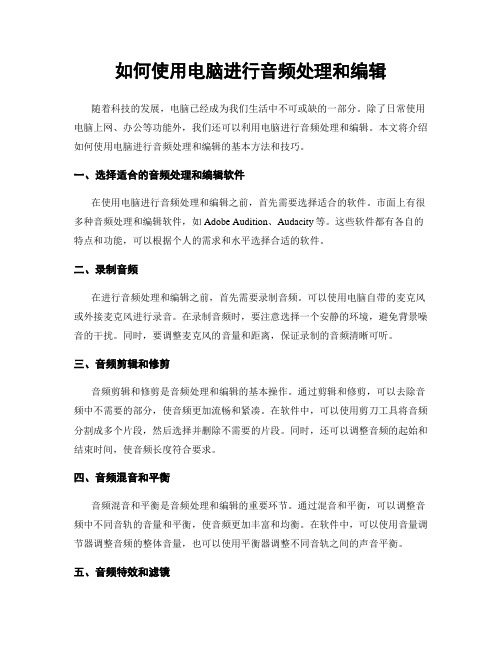 如何使用电脑进行音频处理和编辑

随着科技的发展，电脑已经成为我们生活中不可或缺的一部分。除了日常使用电脑上网、办公等功能外，我们还可以利用电脑进行音频处理和编辑。本文将介绍如何使用电脑进行音频处理和编辑的基本方法和技巧。

一、选择适合的音频处理和编辑软件

在使用电脑进行音频处理和编辑之前，首先需要选择适合的软件。市面上有很多种音频处理和编辑软件，如 Adobe Audition、Audacity 等。这些软件都有各自的特点和功能，可以根据个人的需求和水平选择合适的软件。

二、录制音频

在进行音频处理和编辑之前，首先需要录制音频。可以使用电脑自带的麦克风或外接麦克风进行录音。在录制音频时，要注意选择一个安静的环境，避免背景噪音的干扰。同时，要调整麦克风的音量和距离，保证录制的音频清晰可听。

三、音频剪辑和修剪

音频剪辑和修剪是音频处理和编辑的基本操作。通过剪辑和修剪，可以去除音频中不需要的部分，使音频更加流畅和紧凑。在软件中，可以使用剪刀工具将音频分割成多个片段，然后选择并删除不需要的片段。同时，还可以调整音频的起始和结束时间，使音频长度符合要求。

四、音频混音和平衡

音频混音和平衡是音频处理和编辑的重要环节。通过混音和平衡，可以调整音频中不同音轨的音量和平衡，使音频更加丰富和均衡。在软件中，可以使用音量调节器调整音频的整体音量，也可以使用平衡器调整不同音轨之间的声音平衡。

五、音频特效和滤镜